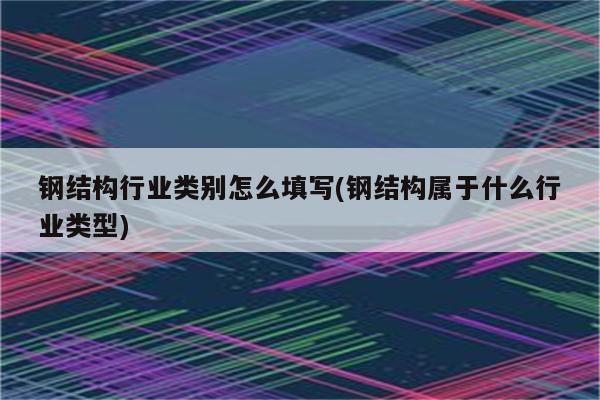 钢结构行业类别怎么填写(钢结构属于什么行业类型)